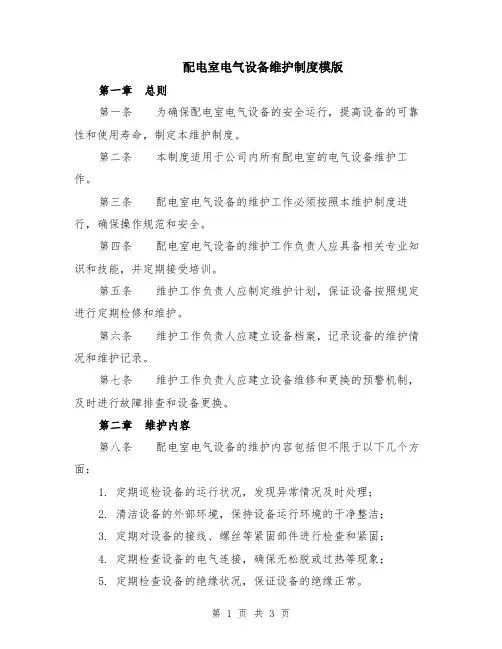 配电室电气设备维护制度模版

第一章 总则

第一条 为确保配电室电气设备的安全运行，提高设备的可靠性和使用寿命，制定本维护制度。

第二条 本制度适用于公司内所有配电室的电气设备维护工作。

第三条 配电室电气设备的维护工作必须按照本维护制度进行，确保操作规范和安全。

第四条 配电室电气设备的维护工作负责人应具备相关专业知识和技能，并定期接受培训。

第五条 维护工作负责人应制定维护计划，保证设备按照规定进行定期检修和维护。

第六条 维护工作负责人应建立设备档案，记录设备的维护情况和维护记录。

第七条 维护工作负责人应建立设备维修和更换的预警机制，及时进行故障排查和设备更换。

第二章 维护内容

第八条 配电室电气设备的维护内容包括但不限于以下几个方面：

1. 定期巡检设备的运行状况，发现异常情况及时处理；
2. 清洁设备的外部环境，保持设备运行环境的干净整洁；
3. 定期对设备的接线、螺丝等紧固部件进行检查和紧固；
4. 定期检查设备的电气连接，确保无松脱或过热等现象；
5. 定期检查设备的绝缘状况，保证设备的绝缘正常。

第 1 页 共 3 页